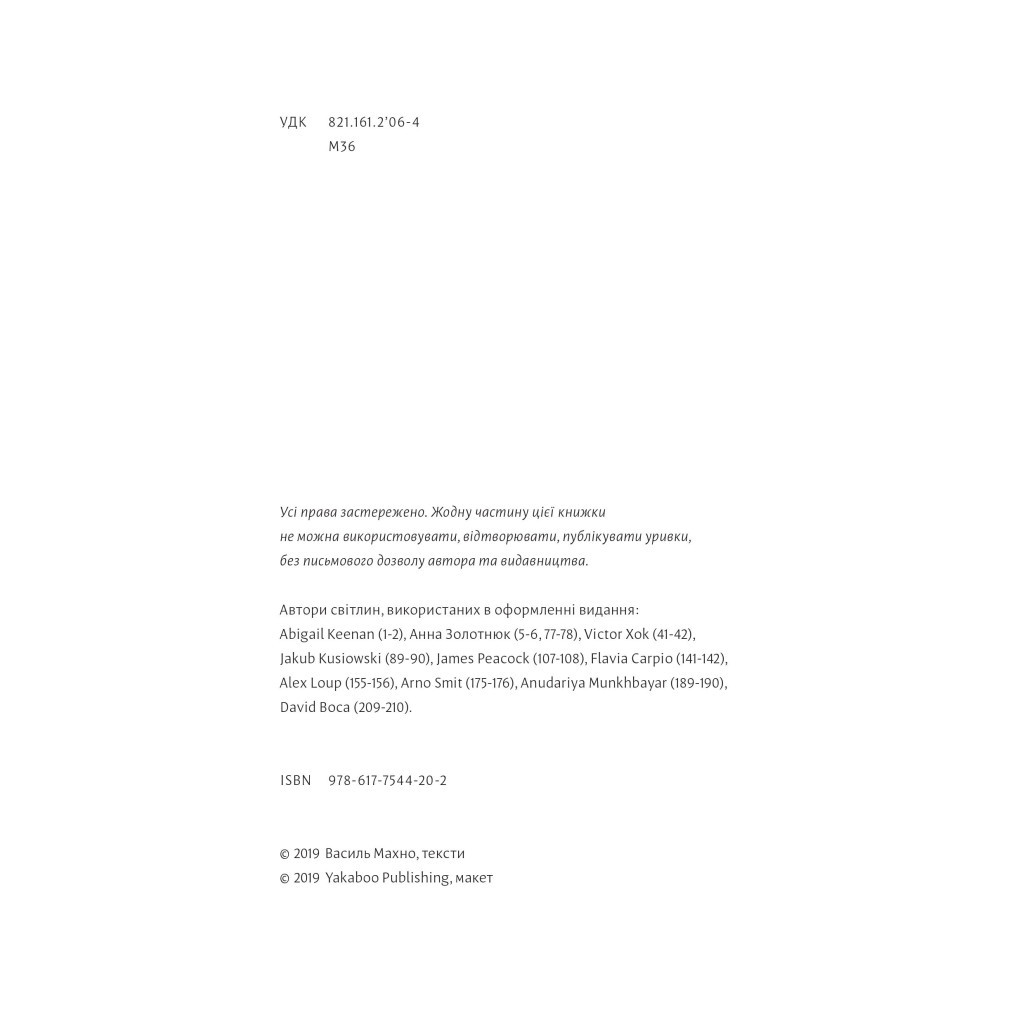 УДК 821.161.2'06-4
М36

Усі права застережено. Жодну частину цієї книжки не можна використовувати, відтворювати, публікувати уривки, без письмового дозволу автора та видавництва.

Автори світлин, використаних в оформленні видання:
Abigail Keenan (1-2), Анна Золотнюк (5-6, 77-78), Victor Xok (41-42), Jakub Kusiowski (89-90), James Peacock (107-108), Flavia Carpio (141-142), Alex Loup (155-156), Arno Smit (175-176), Anudariya Munkhbayar (189-190), David Boca (209-210).

ISBN 978-617-7544-20-2

© 2019 Василь Махно, тексти
© 2019 Yakaboo Publishing, макет